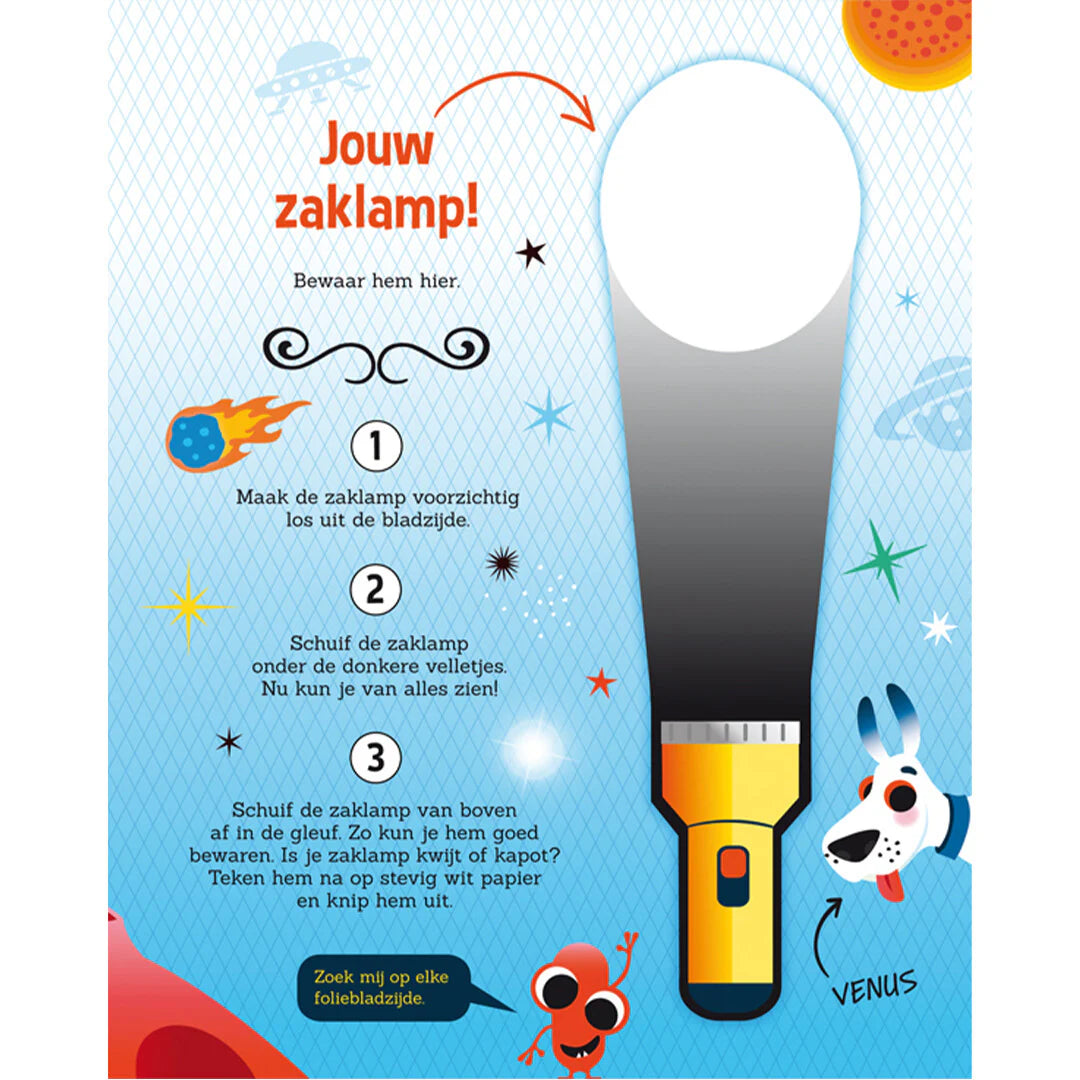 Jouw zaklamp!

Bewaar hem hier.

1

Maak de zaklamp voorzichtig los uit de bladzijde.

2

Schuif de zaklamp onder de donkere velletjes. Nu kun je van alles zien!

3

Schuif de zaklamp van boven af in de gleuf. Zo kun je hem goed bewaren. Is je zaklamp kwijt of kapot? Teken hem na op stevig wit papier en knip hem uit.

Zoek mij op elke foliebladzijde.

VENUS